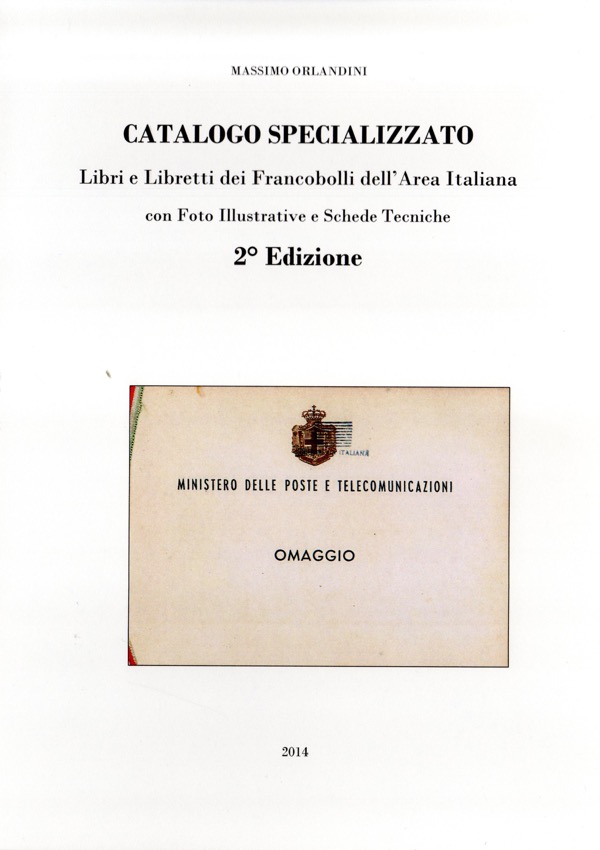 MASSIMO ORLANDINI

CATALOGO SPECIALIZZATO

Libri e Libretti dei Francobolli dell'Area Italiana

con Foto Illustrative e Schede Tecniche

2° Edizione

ITALIANA

MINISTERO DELLE POSTE E TELECOMUNICAZIONI

OMAGGIO

2014